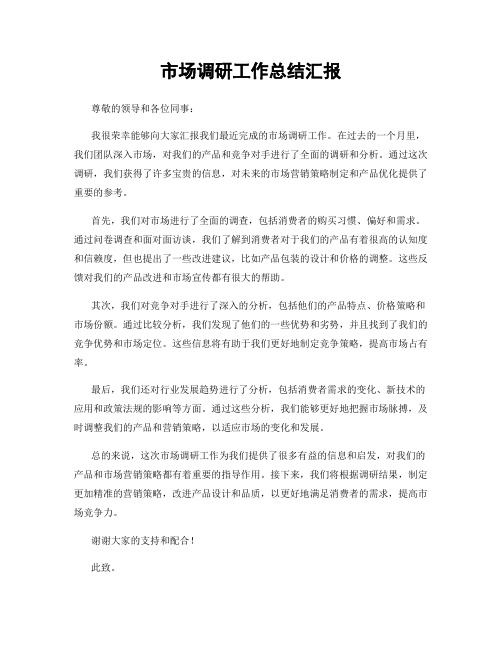 市场调研工作总结汇报

尊敬的领导和各位同事：

我很荣幸能够向大家汇报我们最近完成的市场调研工作。在过去的一个月里，我们团队深入市场，对我们的产品和竞争对手进行了全面的调研和分析。通过这次调研，我们获得了许多宝贵的信息，对未来的市场营销策略制定和产品优化提供了重要的参考。

首先，我们对市场进行了全面的调查，包括消费者的购买习惯、偏好和需求。通过问卷调查和面对面访谈，我们了解到消费者对于我们的产品有着很高的认知度和信赖度，但也提出了一些改进建议，比如产品包装的设计和价格的调整。这些反馈对我们的产品改进和市场宣传都有很大的帮助。

其次，我们对竞争对手进行了深入的分析，包括他们的产品特点、价格策略和市场份额。通过比较分析，我们发现了他们的一些优势和劣势，并且找到了我们的竞争优势和市场定位。这些信息将有助于我们更好地制定竞争策略，提高市场占有率。

最后，我们还对行业发展趋势进行了分析，包括消费者需求的变化、新技术的应用和政策法规的影响等方面。通过这些分析，我们能够更好地把握市场脉搏，及时调整我们的产品和营销策略，以适应市场的变化和发展。

总的来说，这次市场调研工作为我们提供了很多有益的信息和启发，对我们的产品和市场营销策略都有着重要的指导作用。接下来，我们将根据调研结果，制定更加精准的营销策略，改进产品设计和品质，以更好地满足消费者的需求，提高市场竞争力。

谢谢大家的支持和配合！

此致。